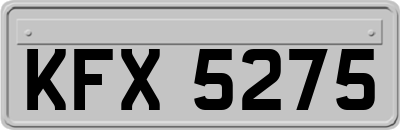 KFX 5275